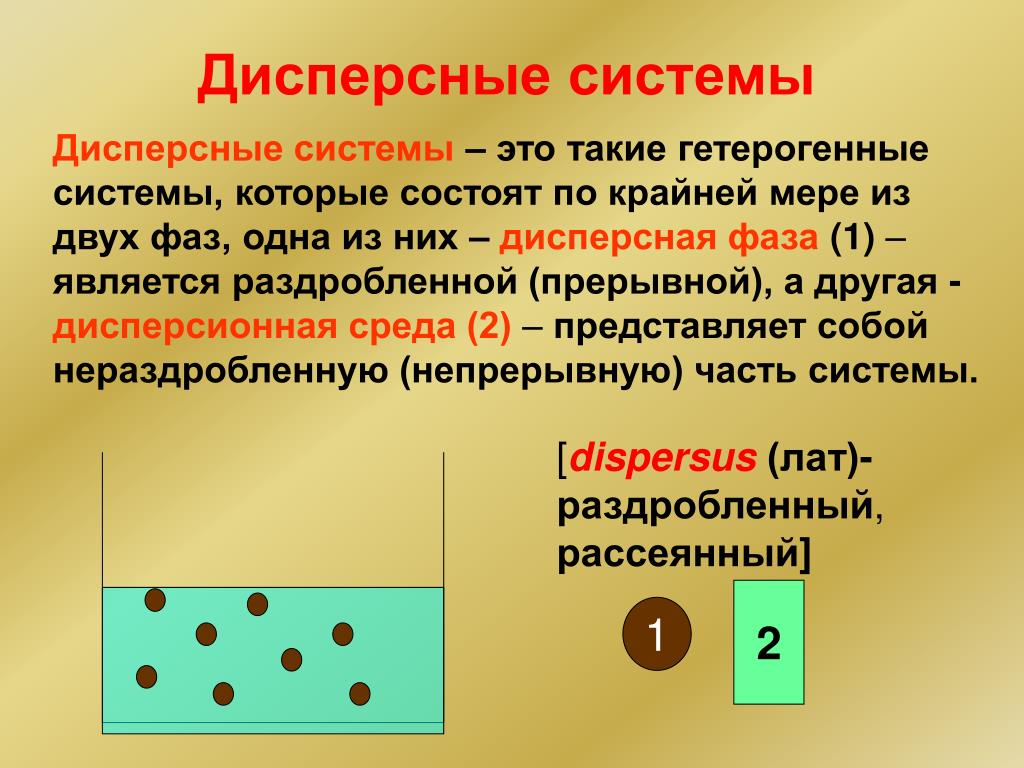 Дисперсные системы

Дисперсные системы – это такие гетерогенные системы, которые состоят по крайней мере из двух фаз, одна из них – дисперсная фаза (1) – является раздробленной (прерывной), а другая - дисперсионная среда (2) – представляет собой нераздробленную (непрерывную) часть системы.

[dispersus (лат)- раздробленный, рассеянный]

1

2